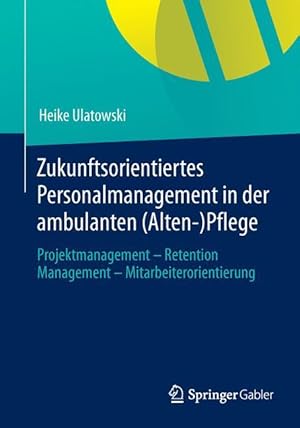 Heike Ulatowski

Zukunftsorientiertes Personalmanagement in der ambulanten (Alten-)Pflege

Projektmanagement – Retention Management – Mitarbeiterorientierung

Springer Gabler